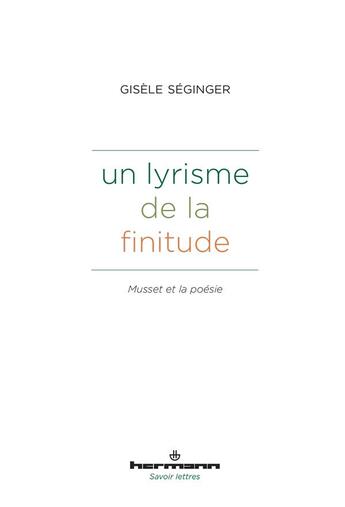 GISÈLE SÉGINGER

un lyrisme
de la
finitude

Musset et la poésie

hermann
Savoir lettres